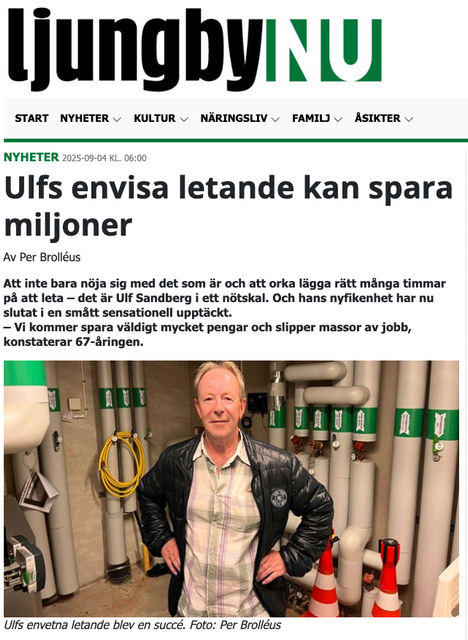 ljungbyNU

START NYHETER KULTUR NÄRINGSLIV FAMILJ ÅSIKTER

NYHETER 2025-09-04 KL. 06:00

Ulfs envisa letande kan spara miljoner

Av Per Brolléus

Att inte bara nöja sig med det som är och att orka lägga rätt många timmar på att leta – det är Ulf Sandberg i ett nötskal. Och hans nyfikenhet har nu slutat i en smått sensationell upptäckt.
– Vi kommer spara väldigt mycket pengar och slipper massor av jobb, konstaterar 67-åringen.

Ulfs envetna letande blev en succé. Foto: Per Brolléus